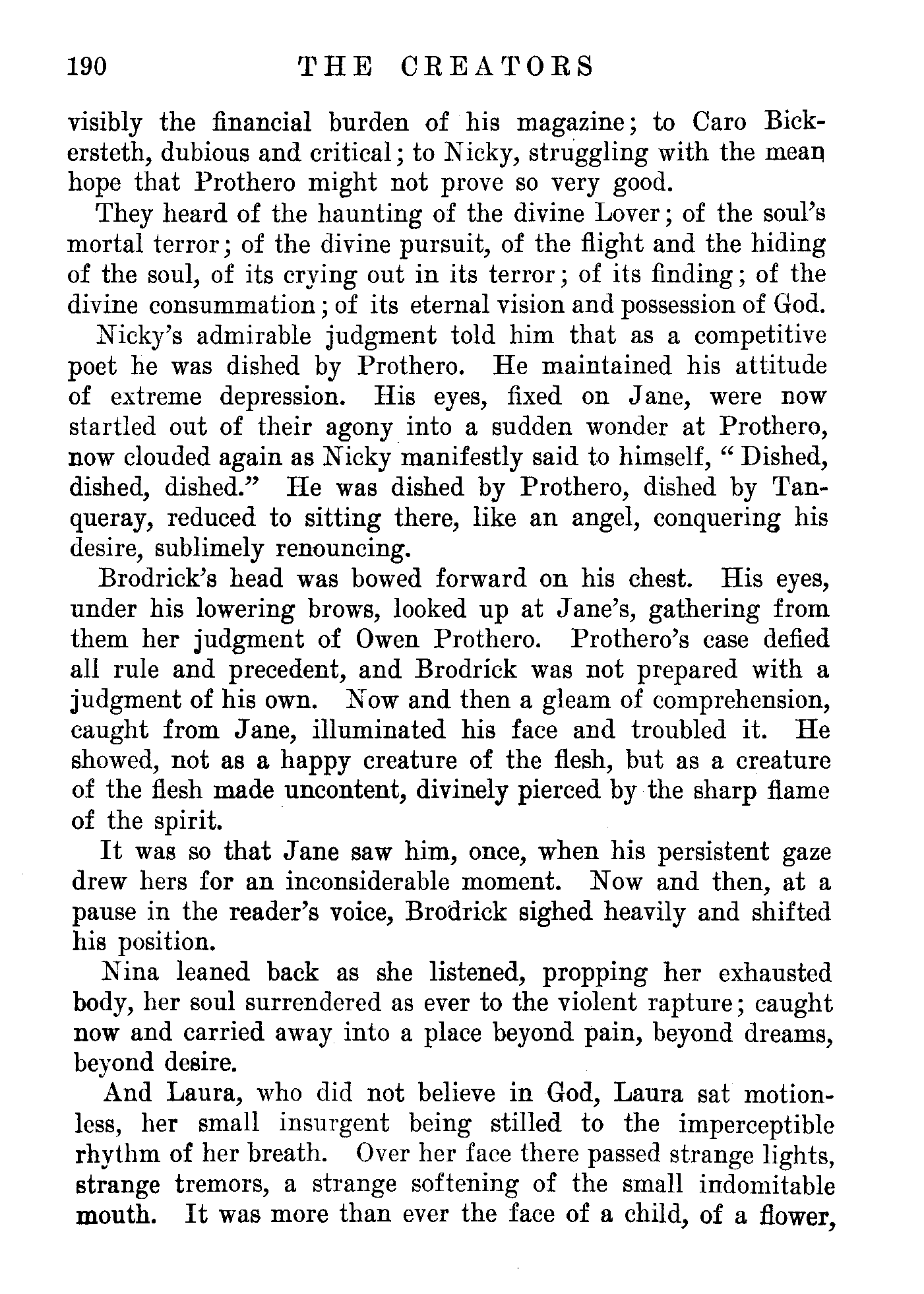 190 THE CREATORS

visibly the financial burden of his magazine; to Caro Bickersteth, dubious and critical; to Nicky, struggling with the mean hope that Prothero might not prove so very good.

They heard of the haunting of the divine Lover; of the soul's mortal terror; of the divine pursuit, of the flight and the hiding of the soul, of its crying out in its terror; of its finding; of the divine consummation; of its eternal vision and possession of God.

Nicky's admirable judgment told him that as a competitive poet he was dished by Prothero. He maintained his attitude of extreme depression. His eyes, fixed on Jane, were now startled out of their agony into a sudden wonder at Prothero, now clouded again as Nicky manifestly said to himself, "Dished, dished, dished." He was dished by Prothero, dished by Tanqueray, reduced to sitting there, like an angel, conquering his desire, sublimely renouncing.

Brodrick's head was bowed forward on his chest. His eyes, under his lowering brows, looked up at Jane's, gathering from them her judgment of Owen Prothero. Prothero's case defied all rule and precedent, and Brodrick was not prepared with a judgment of his own. Now and then a gleam of comprehension, caught from Jane, illuminated his face and troubled it. He showed, not as a happy creature of the flesh, but as a creature of the flesh made uncontent, divinely pierced by the sharp flame of the spirit.

It was so that Jane saw him, once, when his persistent gaze drew hers for an inconsiderable moment. Now and then, at a pause in the reader's voice, Brodrick sighed heavily and shifted his position.

Nina leaned back as she listened, propping her exhausted body, her soul surrendered as ever to the violent rapture; caught now and carried away into a place beyond pain, beyond dreams, beyond desire.

And Laura, who did not believe in God, Laura sat motionless, her small insurgent being stilled to the imperceptible rhythm of her breath. Over her face there passed strange lights, strange tremors, a strange softening of the small indomitable mouth. It was more than ever the face of a child, of a flower,